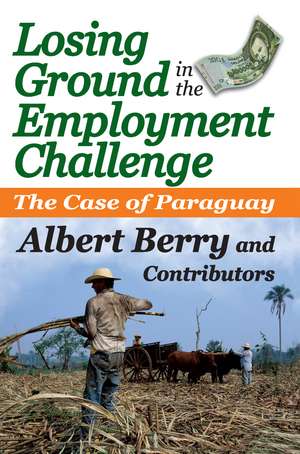 Losing Ground in the Employment Challenge

The Case of Paraguay

Albert Berry and Contributors